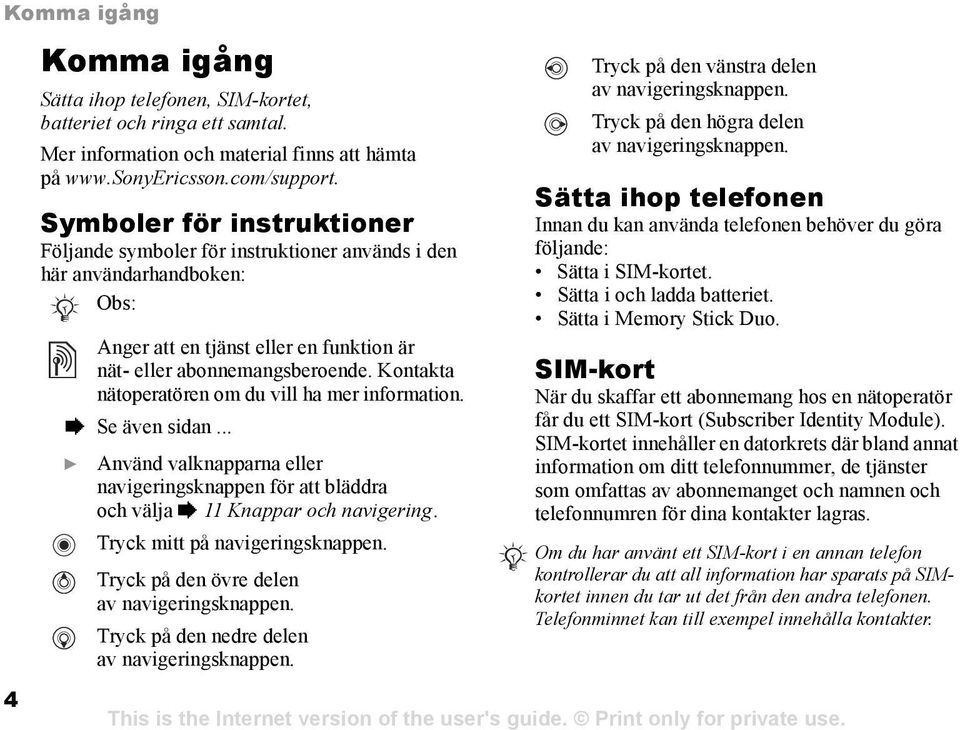 Komma igång

Komma igång

Sätta ihop telefonen, SIM-kortet, batteriet och ringa ett samtal.

Mer information och material finns att hämta på www.SonyEricsson.com/support.

Symboler för instruktioner

Följande symboler för instruktioner används i den här användarhandboken:

Obs:

Anger att en tjänst eller en funktion är nät- eller abonnemangsberoende. Kontakta nätoperatören om du vill ha mer information.

Se även sidan ...

Använd valknapparna eller navigeringsknappen för att bläddra och välja 11 Knappar och navigering.

Tryck mitt på navigeringsknappen.

Tryck på den övre delen av navigeringsknappen.

Tryck på den nedre delen av navigeringsknappen.

Tryck på den vänstra delen av navigeringsknappen.

Tryck på den högra delen av navigeringsknappen.

Sätta ihop telefonen

Innan du kan använda telefonen behöver du göra följande:
• Sätta i SIM-kortet.
• Sätta i och ladda batteriet.
• Sätta i Memory Stick Duo.

SIM-kort

När du skaffar ett abonnemang hos en nätoperatör får du ett SIM-kort (Subscriber Identity Module). SIM-kortet innehåller en datorkrets där bland annat information om ditt telefonnummer, de tjänster som omfattas av abonnemanget och namnen och telefonnumren för dina kontakter lagras.

Om du har använt ett SIM-kort i en annan telefon kontrollerar du att all information har sparats på SIM-kortet innen du tar ut det från den andra telefonen. Telefonminnet kan till exempel innehålla kontakter.

4

This is the Internet version of the user's guide. © Print only for private use.